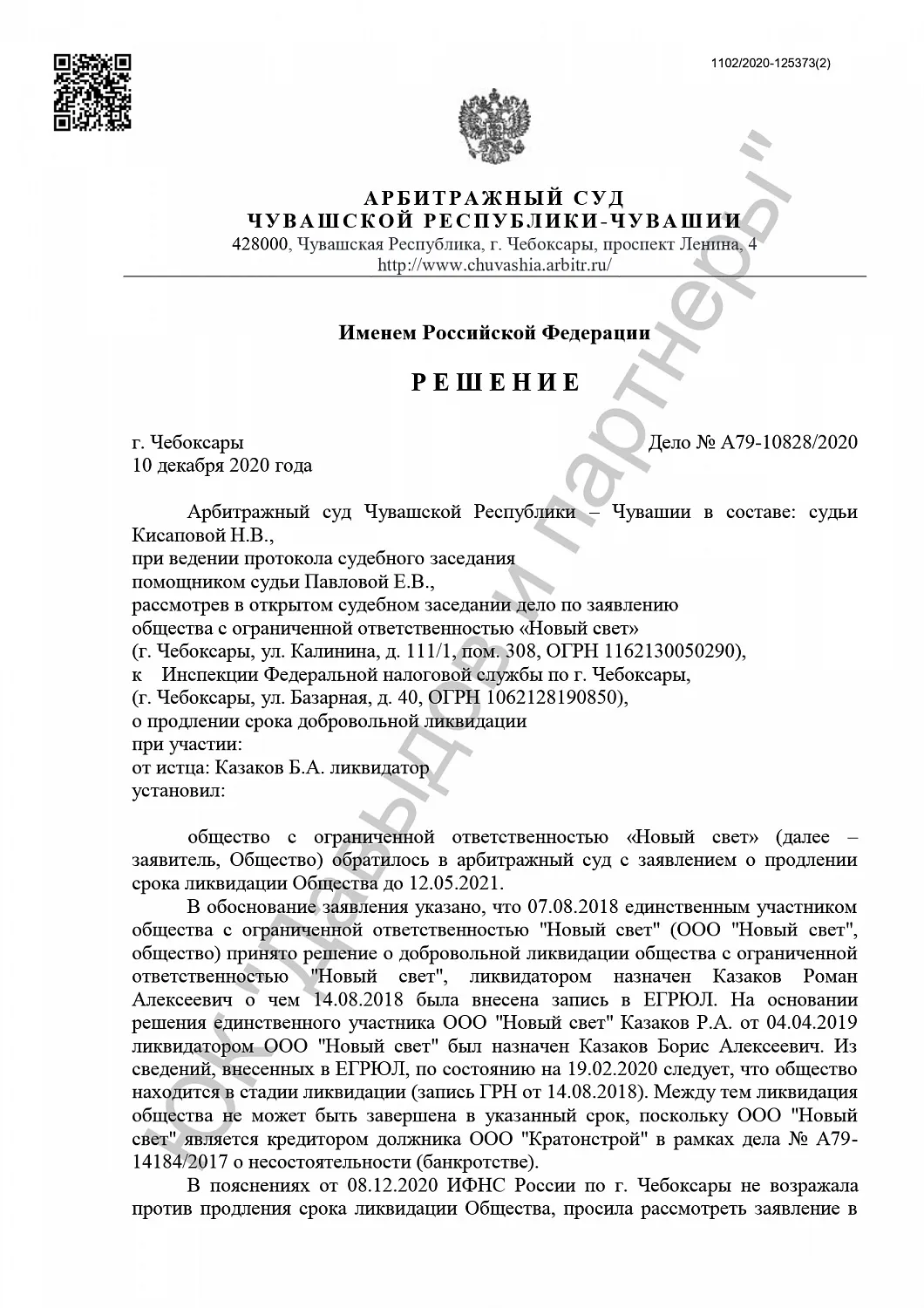 1102/2020-125373(2)

АРБИТРАЖНЫЙ СУД
ЧУВАШСКОЙ РЕСПУБЛИКИ-ЧУВАШИИ
428000, Чувашская Республика, г. Чебоксары, проспект Ленина, 4
http://www.chuvashia.arbitr.ru/

Именем Российской Федерации

РЕШЕНИЕ

г. Чебоксары
10 декабря 2020 года

Дело № А79-10828/2020

Арбитражный суд Чувашской Республики – Чувашии в составе: судьи Кисаповой Н.В.,
при ведении протокола судебного заседания
помощником судьи Павловой Е.В.,
рассмотрев в открытом судебном заседании дело по заявлению
общества с ограниченной ответственностью «Новый свет»
(г. Чебоксары, ул. Калинина, д. 111/1, пом. 308, ОГРН 1162130050290),
к Инспекции Федеральной налоговой службы по г. Чебоксары,
(г. Чебоксары, ул. Базарная, д. 40, ОГРН 1062128190850),
о продлении срока добровольной ликвидации
при участии:
от истца: Казаков Б.А. ликвидатор
установил:

общество с ограниченной ответственностью «Новый свет» (далее – заявитель, Общество) обратилось в арбитражный суд с заявлением о продлении срока ликвидации Общества до 12.05.2021.

В обоснование заявления указано, что 07.08.2018 единственным участником общества с ограниченной ответственностью "Новый свет" (ООО "Новый свет", общество) принято решение о добровольной ликвидации общества с ограниченной ответственностью "Новый свет", ликвидатором назначен Казаков Роман Алексеевич о чем 14.08.2018 была внесена запись в ЕГРЮЛ. На основании решения единственного участника ООО "Новый свет" Казаков Р.А. от 04.04.2019 ликвидатором ООО "Новый свет" был назначен Казаков Борис Алексеевич. Из сведений, внесенных в ЕГРЮЛ, по состоянию на 19.02.2020 следует, что общество находится в стадии ликвидации (запись ГРН от 14.08.2018). Между тем ликвидация общества не может быть завершена в указанный срок, поскольку ООО "Новый свет" является кредитором должника ООО "Кратонстрой" в рамках дела № А79-14184/2017 о несостоятельности (банкротстве).

В пояснениях от 08.12.2020 ИФНС России по г. Чебоксары не возражала против продления срока ликвидации Общества, просила рассмотреть заявление в

ЮК "Давыдов и партнеры"